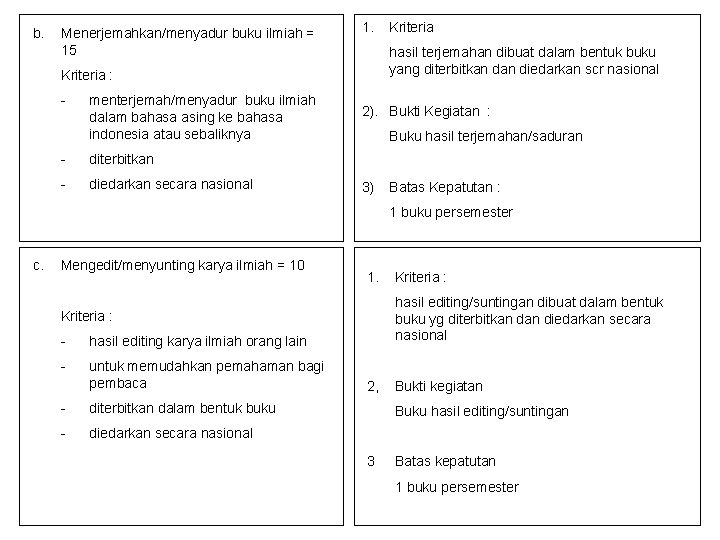 b. Menerjemahkan/menyadur buku ilmiah = 15

Kriteria :

- menterjemah/menyadur buku ilmiah dalam bahasa asing ke bahasa indonesia atau sebaliknya
- diterbitkan
- diedarkan secara nasional

1. Kriteria

hasil terjemahan dibuat dalam bentuk buku yang diterbitkan dan diedarkan scr nasional

2). Bukti Kegiatan :

Buku hasil terjemahan/saduran

3) Batas Kepatutan :

1 buku persemester

c. Mengedit/menyunting karya ilmiah = 10

Kriteria :

- hasil editing karya ilmiah orang lain
- untuk memudahkan pemahaman bagi pembaca
- diterbitkan dalam bentuk buku
- diedarkan secara nasional

1. Kriteria :

hasil editing/suntingan dibuat dalam bentuk buku yg diterbitkan dan diedarkan secara nasional

2, Bukti kegiatan

Buku hasil editing/suntingan

3 Batas kepatutan

1 buku persemester